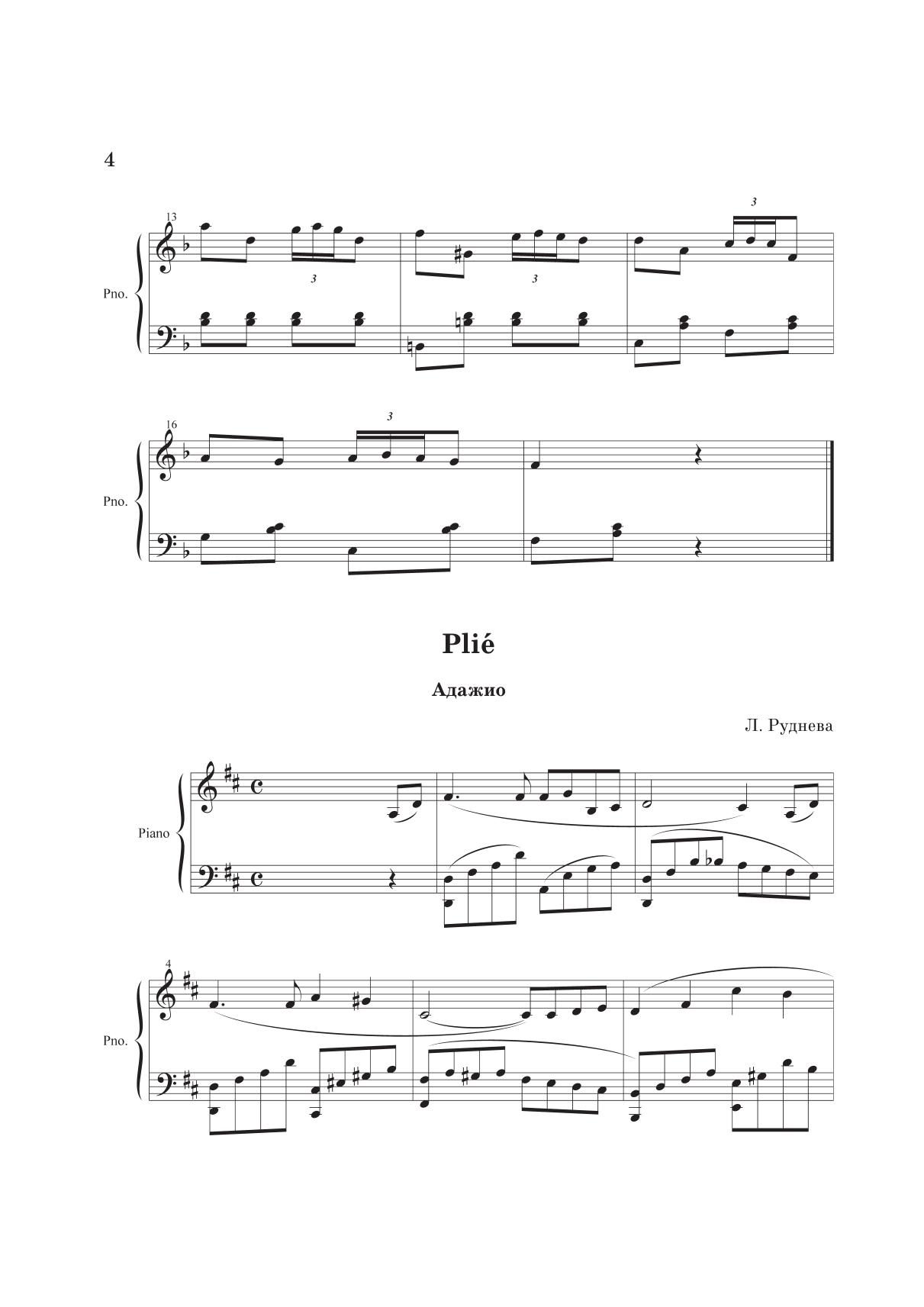 4

13

3

3

3

Pno.

16

3

Pno.

Plié

Адажио

Л. Руднева

Piano

4

Pno.